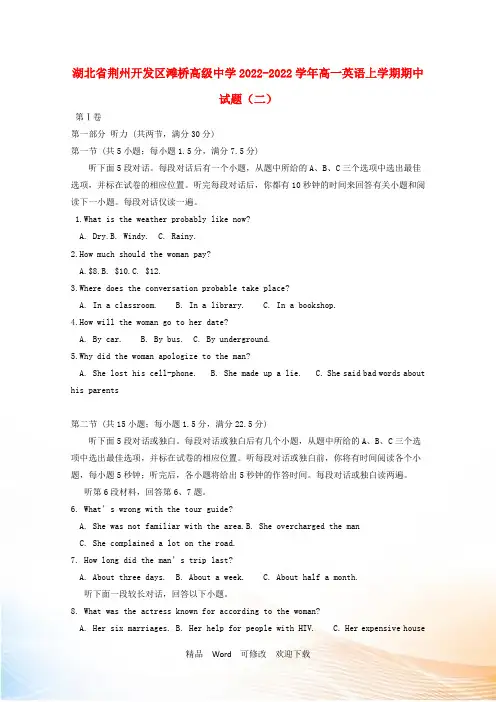 湖北省荆州开发区滩桥高级中学2022-2022学年高一英语上学期期中试题（二）

第Ⅰ卷

第一部分 听力（共两节，满分30分）

第一节（共5小题；每小题1.5分，满分7.5分）

听下面5段对话。每段对话后有一个小题，从题中所给的A、B、C三个选项中选出最佳选项，并标在试卷的相应位置。听完每段对话后，你都有10秒钟的时间来回答有关小题和阅读下一小题。每段对话仅读一遍。

1.What is the weather probably like now?

A. Dry.B. Windy. C. Rainy.

2.How much should the woman pay?

A.$8.B. $10.C. $12.

3.Where does the conversation probable take place?

A. In a classroom. B. In a library. C. In a bookshop.

4.How will the woman go to her date?

A. By car. B. By bus. C. By underground.

5.Why did the woman apologize to the man?

A. She lost his cell-phone. B. She made up a lie. C. She said bad words about his parents

第二节（共15小题；每小题1.5分，满分22.5分）

听下面5段对话或独白。每段对话或独白后有几个小题，从题中所给的A、B、C三个选项中选出最佳选项，并标在试卷的相应位置。听每段对话或独白前，你将有时间阅读各个小题，每小题5秒钟；听完后，各小题将给出5秒钟的作答时间。每段对话或独白读两遍。

听第6段材料，回答第6、7题。

6. What's wrong with the tour guide?

A. She was not familiar with the area.B. She overcharged the man

C. She complained a lot on the road.

7. How long did the man's trip last?

A. About three days. B. About a week. C. About half a month.

听下面一段较长对话，回答以下小题。

8. What was the actress known for according to the woman?

A. Her six marriages. B. Her help for people with HIV. C. Her expensive house

精品 Word 可修改 欢迎下载